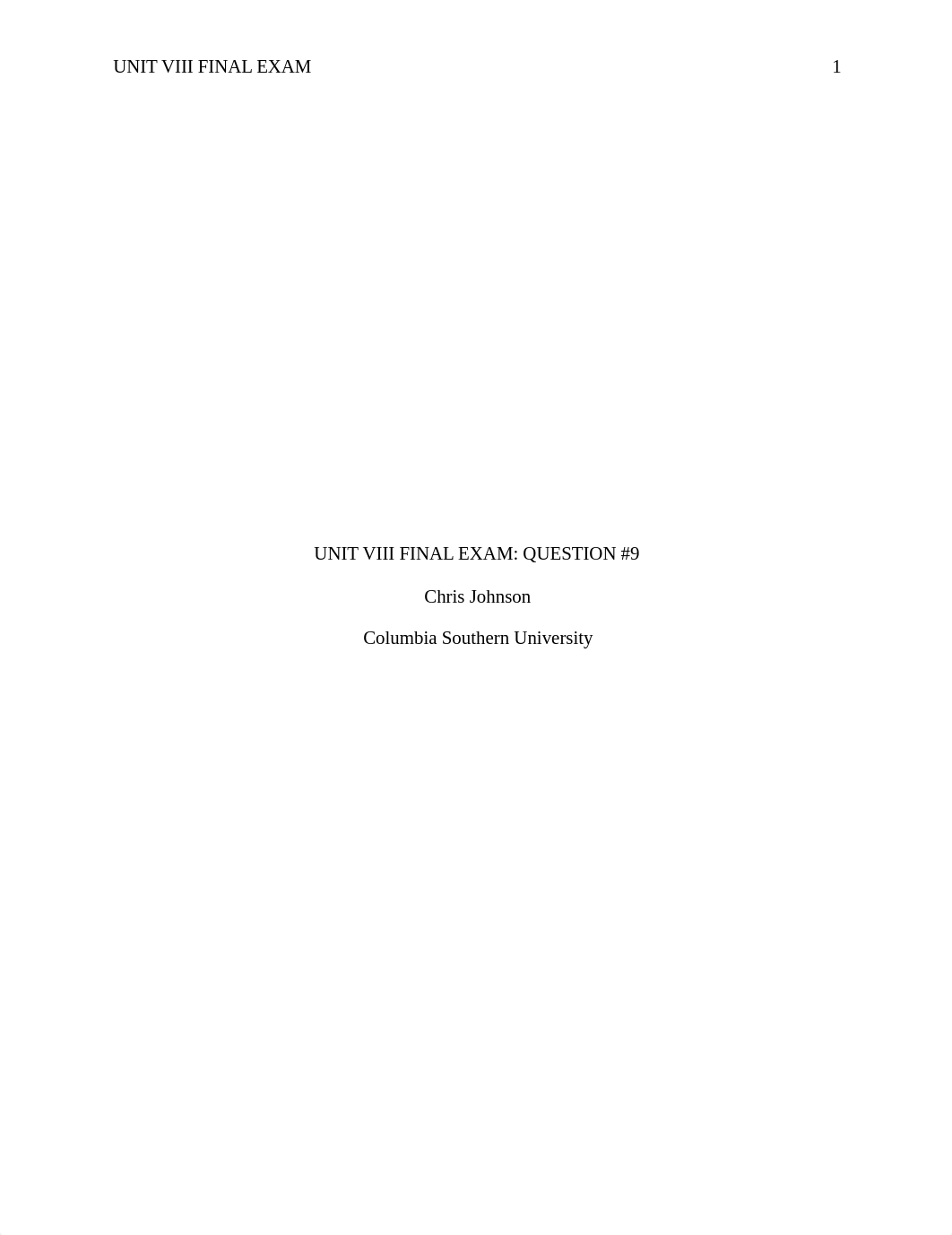 UNIT VIII FINAL EXAM 1

UNIT VIII FINAL EXAM: QUESTION #9

Chris Johnson

Columbia Southern University